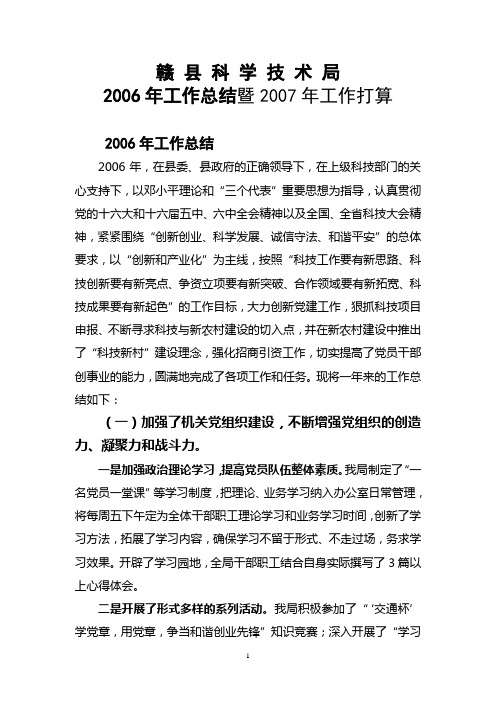 赣 县 科 学 技 术 局
2006 年工作总结暨 2007 年工作打算

2006 年工作总结

2006 年，在县委、县政府的正确领导下，在上级科技部门的关心支持下，以邓小平理论和“三个代表”重要思想为指导，认真贯彻党的十六大和十六届五中、六中全会精神以及全国、全省科技大会精神，紧紧围绕“创新创业、科学发展、诚信守法、和谐平安”的总体要求，以“创新和产业化”为主线，按照“科技工作要有新思路、科技创新要有新亮点、争资立项要有新突破、合作领域要有新拓宽、科技成果要有新起色”的工作目标，大力创新党建工作，狠抓科技项目申报、不断寻求科技与新农村建设的切入点，并在新农村建设中推出了“科技新村”建设理念，强化招商引资工作，切实提高了党员干部创事业的能力，圆满地完成了各项工作和任务。现将一年来的工作总结如下：

（一）加强了机关党组织建设，不断增强党组织的创造力、凝聚力和战斗力。

一是加强政治理论学习，提高党员队伍整体素质。我局制定了“一名党员一堂课”等学习制度，把理论、业务学习纳入办公室日常管理，将每周五下午定为全体干部职工理论学习和业务学习时间，创新了学习方法，拓展了学习内容，确保学习不留于形式、不走过场，务求学习效果。开辟了学习园地，全局干部职工结合自身实际撰写了 3 篇以上心得体会。

二是开展了形式多样的系列活动。我局积极参加了“‘交通杯’学党章，用党章，争当和谐创业先锋”知识竞赛；深入开展了“学习

1